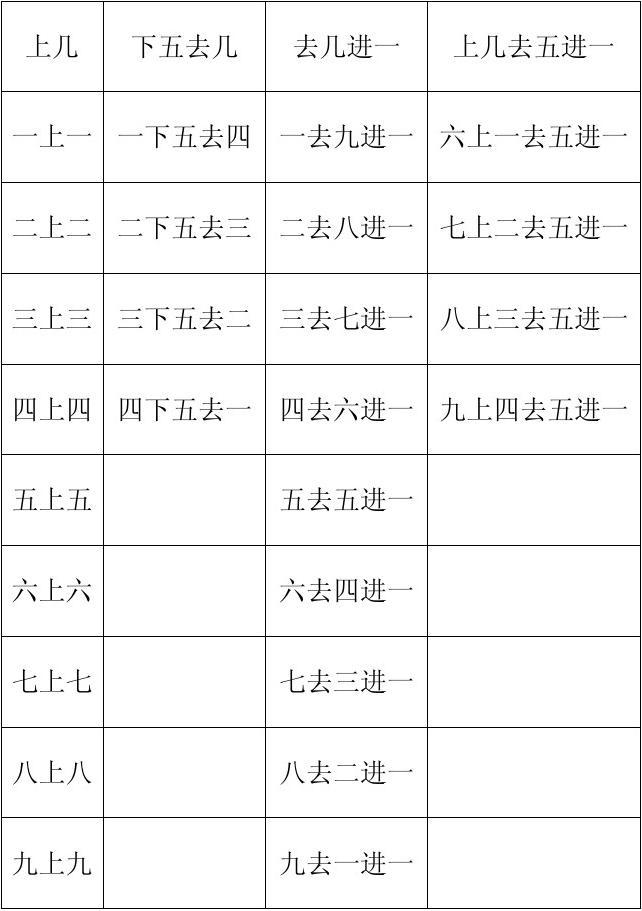 | 上几 | 下五去几 | 去几进一 | 上几去五进一 |
|---|---|---|---|
| 一上一 | 一下五去四 | 一去九进一 | 六上一去五进一 |
| 二上二 | 二下五去三 | 二去八进一 | 七上二去五进一 |
| 三上三 | 三下五去二 | 三去七进一 | 八上三去五进一 |
| 四上四 | 四下五去一 | 四去六进一 | 九上四去五进一 |
| 五上五 |  | 五去五进一 |  |
| 六上六 |  | 六去四进一 |  |
| 七上七 |  | 七去三进一 |  |
| 八上八 |  | 八去二进一 |  |
| 九上九 |  | 九去一进一 |  |